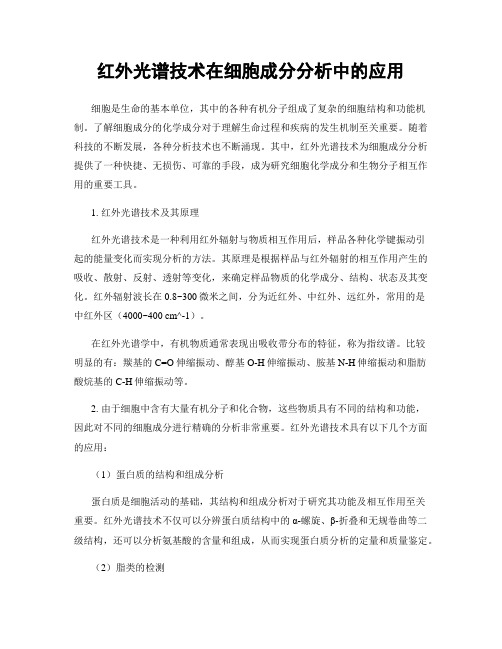 红外光谱技术在细胞成分分析中的应用

细胞是生命的基本单位，其中的各种有机分子组成了复杂的细胞结构和功能机制。了解细胞成分的化学成分对于理解生命过程和疾病的发生机制至关重要。随着科技的不断发展，各种分析技术也不断涌现。其中，红外光谱技术为细胞成分分析提供了一种快捷、无损伤、可靠的手段，成为研究细胞化学成分和生物分子相互作用的重要工具。

1. 红外光谱技术及其原理

红外光谱技术是一种利用红外辐射与物质相互作用后，样品各种化学键振动引起的能量变化而实现分析的方法。其原理是根据样品与红外辐射的相互作用产生的吸收、散射、反射、透射等变化，来确定样品物质的化学成分、结构、状态及其变化。红外辐射波长在 0.8~300 微米之间，分为近红外、中红外、远红外，常用的是中红外区（4000~400 cm^-1）。

在红外光谱学中，有机物质通常表现出吸收带分布的特征，称为指纹谱。比较明显的有：羰基的 C=O 伸缩振动、醇基 O-H 伸缩振动、胺基 N-H 伸缩振动和脂肪酸烷基的 C-H 伸缩振动等。

2. 由于细胞中含有大量有机分子和化合物，这些物质具有不同的结构和功能，因此对不同的细胞成分进行精确的分析非常重要。红外光谱技术具有以下几个方面的应用：

（1）蛋白质的结构和组成分析

蛋白质是细胞活动的基础，其结构和组成分析对于研究其功能及相互作用至关重要。红外光谱技术不仅可以分辨蛋白质结构中的 α-螺旋、β-折叠和无规卷曲等二级结构，还可以分析氨基酸的含量和组成，从而实现蛋白质分析的定量和质量鉴定。

（2）脂类的检测